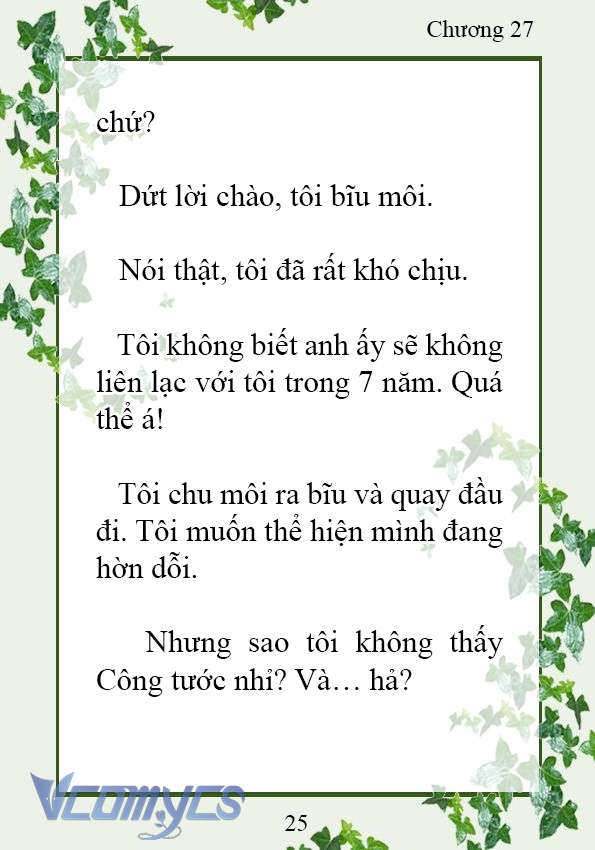 Chương 27

chứ?

Dứt lời chào, tôi bĩu môi.

Nói thật, tôi đã rất khó chịu.

Tôi không biết anh ấy sẽ không liên lạc với tôi trong 7 năm. Quá thể á!

Tôi chu môi ra bĩu và quay đầu đi. Tôi muốn thể hiện mình đang hờn dỗi.

Nhưng sao tôi không thấy Công tước nhỉ? Và… hả?

Vcomycs

25